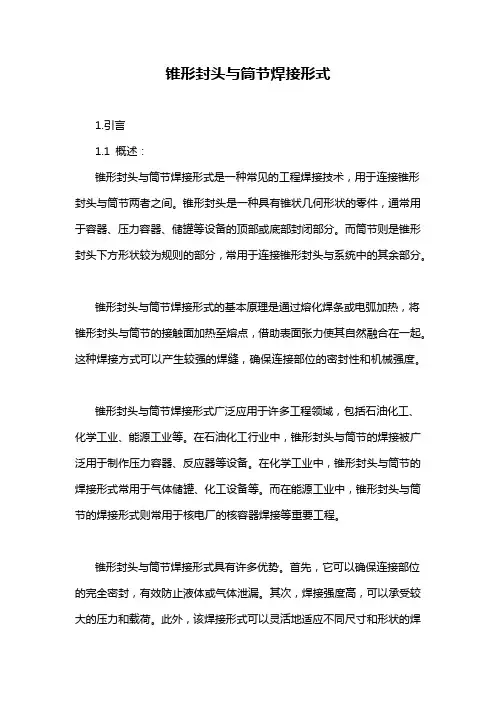 锥形封头与筒节焊接形式

1.引言

1.1 概述：

锥形封头与筒节焊接形式是一种常见的工程焊接技术，用于连接锥形封头与筒节两者之间。锥形封头是一种具有锥状几何形状的零件，通常用于容器、压力容器、储罐等设备的顶部或底部封闭部分。而筒节则是锥形封头下方形状较为规则的部分，常用于连接锥形封头与系统中的其余部分。

锥形封头与筒节焊接形式的基本原理是通过熔化焊条或电弧加热，将锥形封头与筒节的接触面加热至熔点，借助表面张力使其自然融合在一起。这种焊接方式可以产生较强的焊缝，确保连接部位的密封性和机械强度。

锥形封头与筒节焊接形式广泛应用于许多工程领域，包括石油化工、化学工业、能源工业等。在石油化工行业中，锥形封头与筒节的焊接被广泛用于制作压力容器、反应器等设备。在化学工业中，锥形封头与筒节的焊接形式常用于气体储罐、化工设备等。而在能源工业中，锥形封头与筒节的焊接形式则常用于核电厂的核容器焊接等重要工程。

锥形封头与筒节焊接形式具有许多优势。首先，它可以确保连接部位的完全密封，有效防止液体或气体泄漏。其次，焊接强度高，可以承受较大的压力和载荷。此外，该焊接形式可以灵活地适应不同尺寸和形状的焊